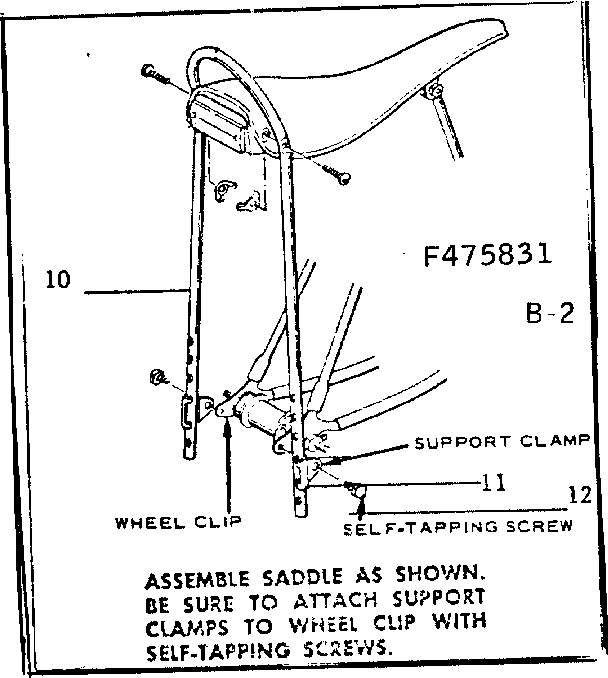 F475831

B-2

10

SUPPORT CLAMP

11

12

WHEEL CLIP

SELF-TAPPING SCREW

ASSEMBLE SADDLE AS SHOWN. BE SURE TO ATTACH SUPPORT CLAMPS TO WHEEL CLIP WITH SELF-TAPPING SCREWS.